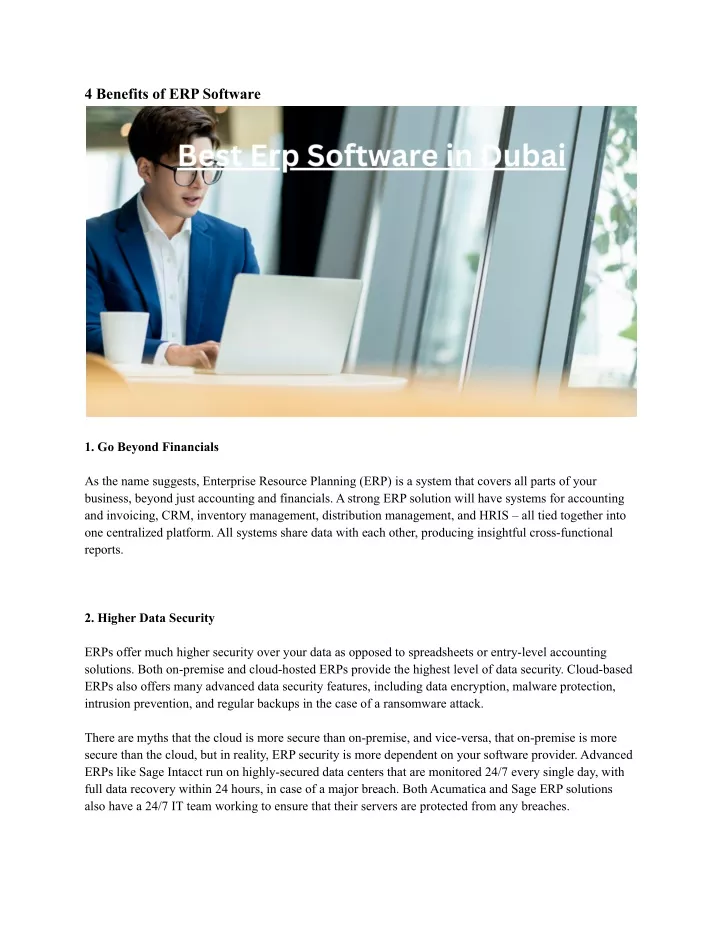 4 Benefits of ERP Software

Best Erp Software in Dubai

1. Go Beyond Financials

As the name suggests, Enterprise Resource Planning (ERP) is a system that covers all parts of your business, beyond just accounting and financials. A strong ERP solution will have systems for accounting and invoicing, CRM, inventory management, distribution management, and HRIS – all tied together into one centralized platform. All systems share data with each other, producing insightful cross-functional reports.

2. Higher Data Security

ERPs offer much higher security over your data as opposed to spreadsheets or entry-level accounting solutions. Both on-premise and cloud-hosted ERPs provide the highest level of data security. Cloud-based ERPs also offers many advanced data security features, including data encryption, malware protection, intrusion prevention, and regular backups in the case of a ransomware attack.

There are myths that the cloud is more secure than on-premise, and vice-versa, that on-premise is more secure than the cloud, but in reality, ERP security is more dependent on your software provider. Advanced ERPs like Sage Intacct run on highly-secured data centers that are monitored 24/7 every single day, with full data recovery within 24 hours, in case of a major breach. Both Acumatica and Sage ERP solutions also have a 24/7 IT team working to ensure that their servers are protected from any breaches.